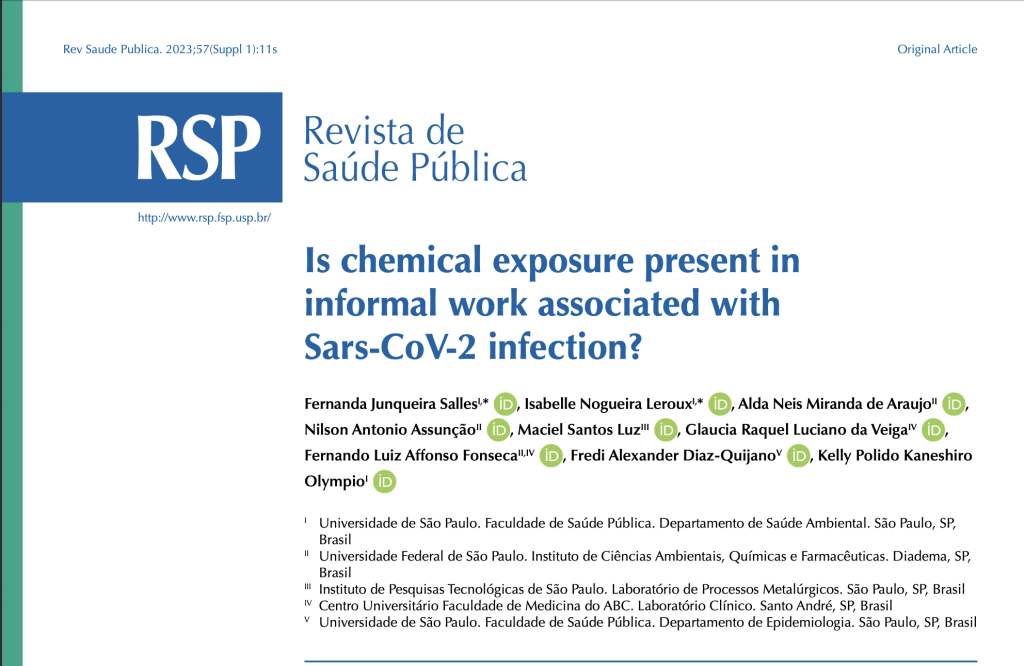 Rev Saude Publica. 2023;57(Suppl 1):11s

Original Article

RSP Revista de Saúde Pública

http://www.rsp.fsp.usp.br/

Is chemical exposure present in informal work associated with Sars-CoV-2 infection?

Fernanda Junqueira Salles$^{I,*}$ iD, Isabelle Nogueira Leroux$^{I,*}$ iD, Alda Neis Miranda de Araujo$^{II}$ iD, Nilson Antonio Assunção$^{II}$ iD, Maciel Santos Luz$^{III}$ iD, Glaucia Raquel Luciano da Veiga$^{IV}$ iD, Fernando Luiz Affonso Fonseca$^{II,IV}$ iD, Fredi Alexander Diaz-Quijano$^{V}$ iD, Kelly Polido Kaneshiro Olympio$^{I}$ iD

$^{I}$ Universidade de São Paulo. Faculdade de Saúde Pública. Departamento de Saúde Ambiental. São Paulo, SP, Brasil
$^{II}$ Universidade Federal de São Paulo. Instituto de Ciências Ambientais, Químicas e Farmacêuticas. Diadema, SP, Brasil
$^{III}$ Instituto de Pesquisas Tecnológicas de São Paulo. Laboratório de Processos Metalúrgicos. São Paulo, SP, Brasil
$^{IV}$ Centro Universitário Faculdade de Medicina do ABC. Laboratório Clínico. Santo André, SP, Brasil
$^{V}$ Universidade de São Paulo. Faculdade de Saúde Pública. Departamento de Epidemiologia. São Paulo, SP, Brasil